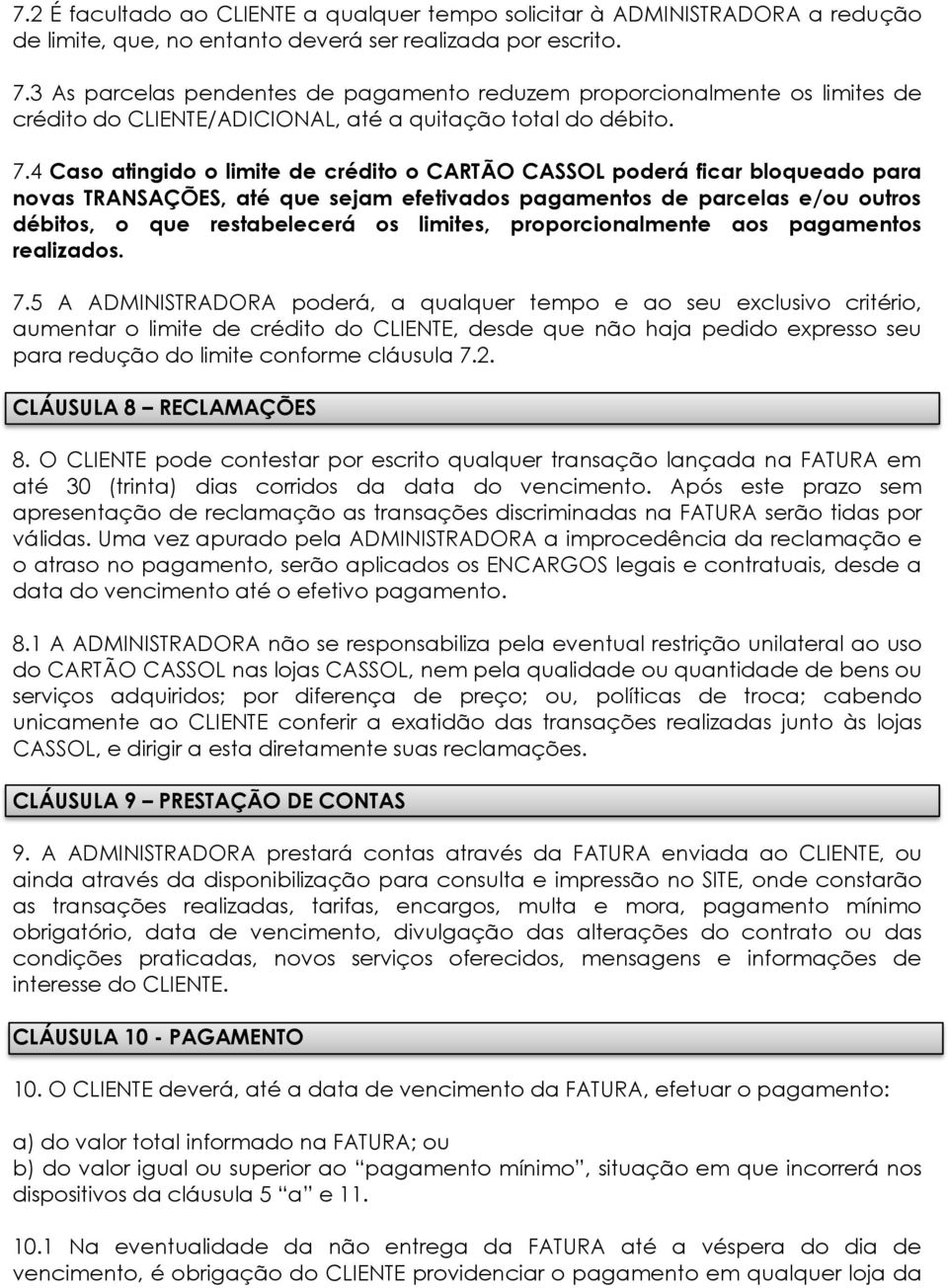 7.2 É facultado ao CLIENTE a qualquer tempo solicitar à ADMINISTRADORA a redução de limite, que, no entanto deverá ser realizada por escrito.

7.3 As parcelas pendentes de pagamento reduzem proporcionalmente os limites de crédito do CLIENTE/ADICIONAL, até a quitação total do débito.

7.4 Caso atingido o limite de crédito o CARTÃO CASSOL poderá ficar bloqueado para novas TRANSAÇÕES, até que sejam efetivados pagamentos de parcelas e/ou outros débitos, o que restabelecerá os limites, proporcionalmente aos pagamentos realizados.

7.5 A ADMINISTRADORA poderá, a qualquer tempo e ao seu exclusivo critério, aumentar o limite de crédito do CLIENTE, desde que não haja pedido expresso seu para redução do limite conforme cláusula 7.2.

CLÁUSULA 8 – RECLAMAÇÕES

8. O CLIENTE pode contestar por escrito qualquer transação lançada na FATURA em até 30 (trinta) dias corridos da data do vencimento. Após este prazo sem apresentação de reclamação as transações discriminadas na FATURA serão tidas por válidas. Uma vez apurado pela ADMINISTRADORA a improcedência da reclamação e o atraso no pagamento, serão aplicados os ENCARGOS legais e contratuais, desde a data do vencimento até o efetivo pagamento.

8.1 A ADMINISTRADORA não se responsabiliza pela eventual restrição unilateral ao uso do CARTÃO CASSOL nas lojas CASSOL, nem pela qualidade ou quantidade de bens ou serviços adquiridos; por diferença de preço; ou, políticas de troca; cabendo unicamente ao CLIENTE conferir a exatidão das transações realizadas junto às lojas CASSOL, e dirigir a esta diretamente suas reclamações.

CLÁUSULA 9 – PRESTAÇÃO DE CONTAS

9. A ADMINISTRADORA prestará contas através da FATURA enviada ao CLIENTE, ou ainda através da disponibilização para consulta e impressão no SITE, onde constarão as transações realizadas, tarifas, encargos, multa e mora, pagamento mínimo obrigatório, data de vencimento, divulgação das alterações do contrato ou das condições praticadas, novos serviços oferecidos, mensagens e informações de interesse do CLIENTE.

CLÁUSULA 10 - PAGAMENTO

10. O CLIENTE deverá, até a data de vencimento da FATURA, efetuar o pagamento:

a) do valor total informado na FATURA; ou
b) do valor igual ou superior ao “pagamento mínimo”, situação em que incorrerá nos dispositivos da cláusula 5 “a” e 11.

10.1 Na eventualidade da não entrega da FATURA até a véspera do dia de vencimento, é obrigação do CLIENTE providenciar o pagamento em qualquer loja da